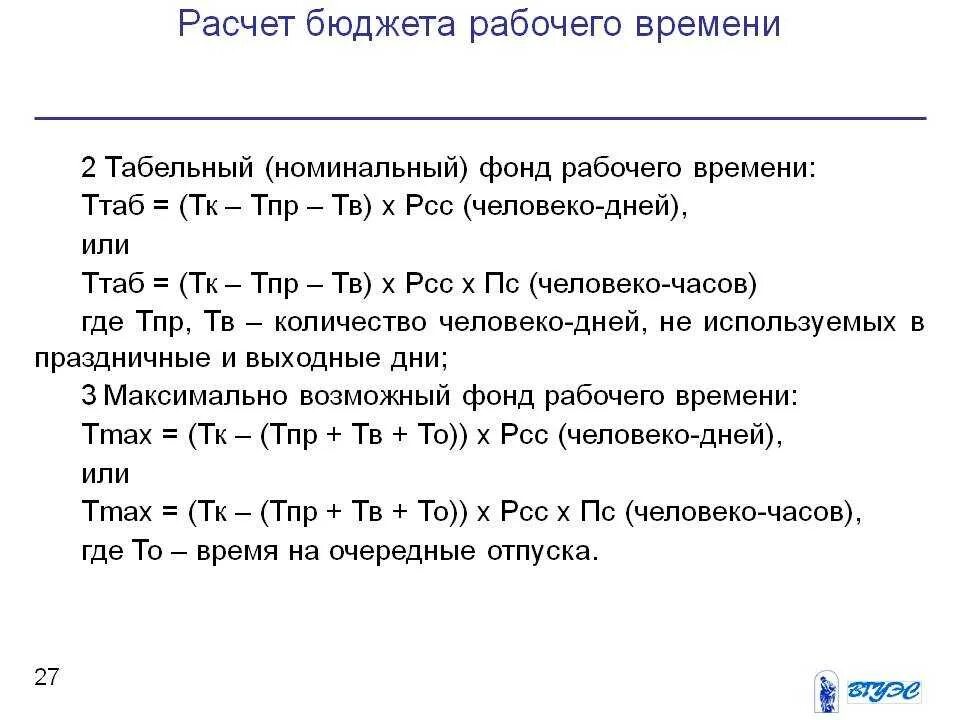 Расчет бюджета рабочего времени

2 Табельный (номинальный) фонд рабочего времени:

Ттаб = (Тк – Тпр – Тв) х Рсс (человеко-дней),

или

Ттаб = (Тк – Тпр – Тв) х Рсс х Пс (человеко-часов)

где Тпр, Тв – количество человеко-дней, не используемых в праздничные и выходные дни;

3 Максимально возможный фонд рабочего времени:

Тmax = (Тк – (Тпр + Тв + То)) х Рсс (человеко-дней),

или

Тmax = (Тк – (Тпр + Тв + То)) х Рсс х Пс (человеко-часов),

где То – время на очередные отпуска.

27

ВГУЭС